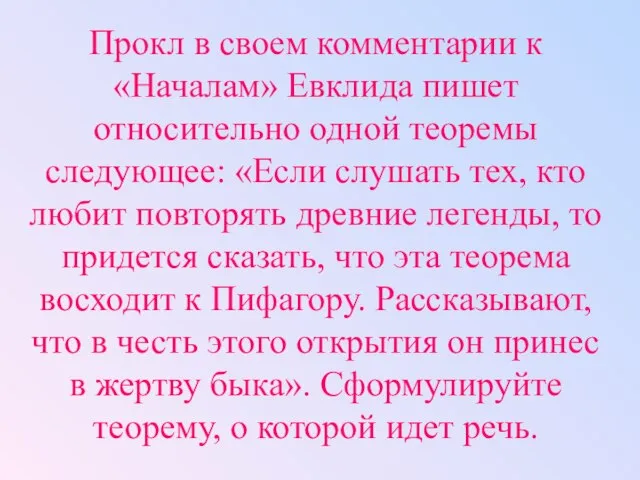 Прокл в своем комментарии к «Началам» Евклида пишет относительно одной теоремы следующее: «Если слушать тех, кто любит повторять древние легенды, то придется сказать, что эта теорема восходит к Пифагору. Рассказывают, что в честь этого открытия он принес в жертву быка». Сформулируйте теорему, о которой идет речь.